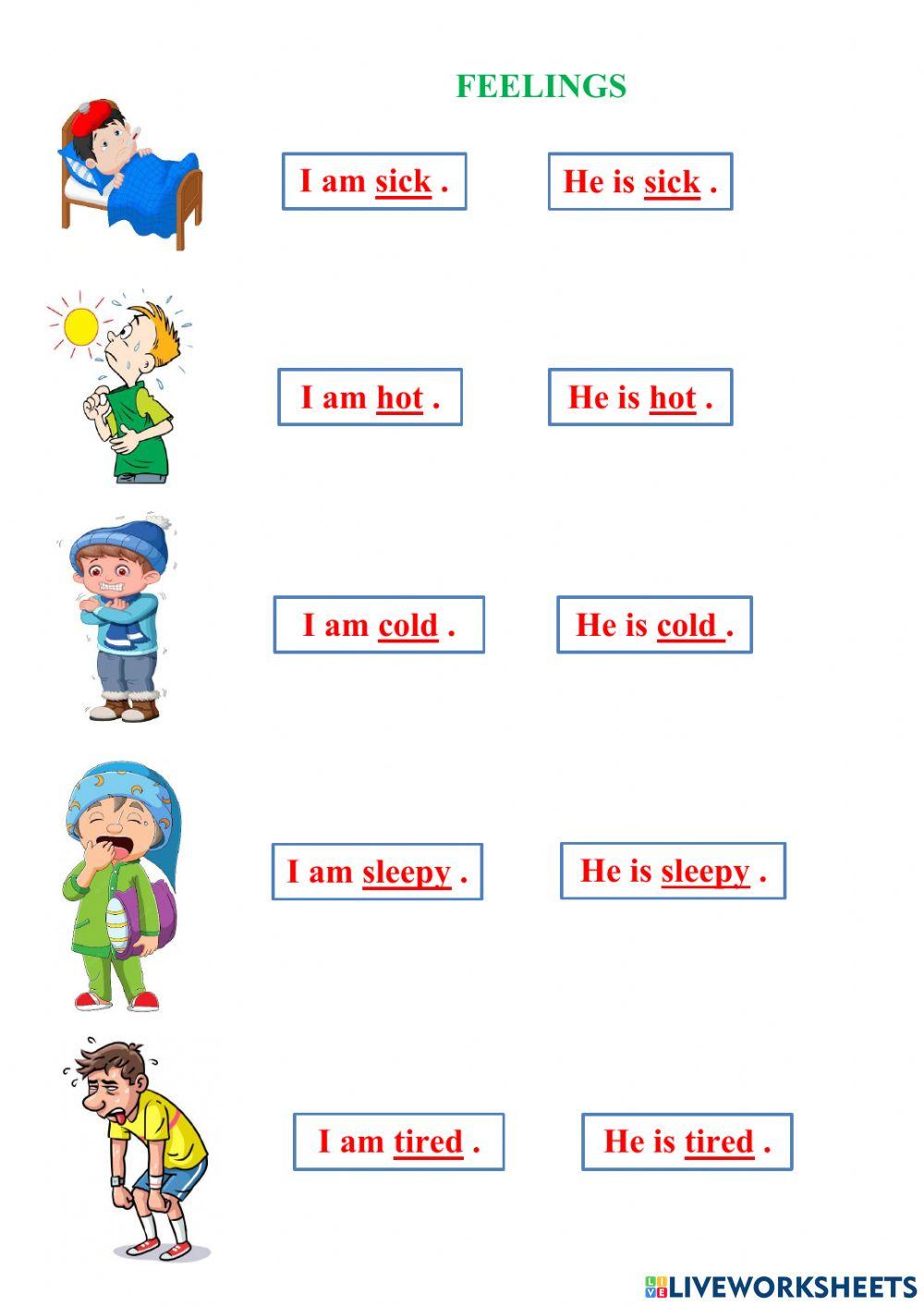 FEELINGS

I am sick .

He is sick .

I am hot .

He is hot .

I am cold .

He is cold .

I am sleepy .

He is sleepy .

I am tired .

He is tired .

LIVEWORKSHEETS